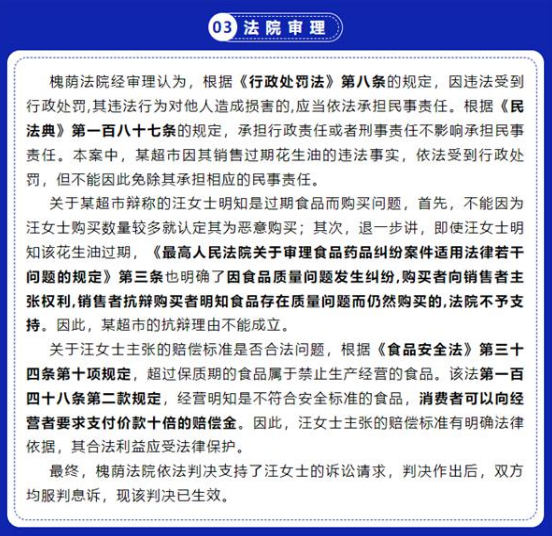 03 法院审理

槐荫法院经审理认为，根据《行政处罚法》第八条的规定，因违法受到行政处罚,其违法行为对他人造成损害的,应当依法承担民事责任。根据《民法典》第一百八十七条的规定，承担行政责任或者刑事责任不影响承担民事责任。本案中，某超市因其销售过期花生油的违法事实，依法受到行政处罚，但不能因此免除其承担相应的民事责任。

关于某超市辩称的汪女士明知是过期食品而购买问题，首先，不能因为汪女士购买数量较多就认定其为恶意购买；其次，退一步讲，即使汪女士明知该花生油过期，《最高人民法院关于审理食品药品纠纷案件适用法律若干问题的规定》第三条也明确了因食品质量问题发生纠纷,购买者向销售者主张权利,销售者抗辩购买者明知食品存在质量问题而仍然购买的,法院不予支持。因此，某超市的抗辩理由不能成立。

关于汪女士主张的赔偿标准是否合法问题，根据《食品安全法》第三十四条第十项规定，超过保质期的食品属于禁止生产经营的食品。该法第一百四十八条第二款规定，经营明知是不符合安全标准的食品，消费者可以向经营者要求支付价款十倍的赔偿金。因此，汪女士主张的赔偿标准有明确法律依据，其合法利益应受法律保护。

最终，槐荫法院依法判决支持了汪女士的诉讼请求，判决作出后，双方均服判息诉，现该判决已生效。